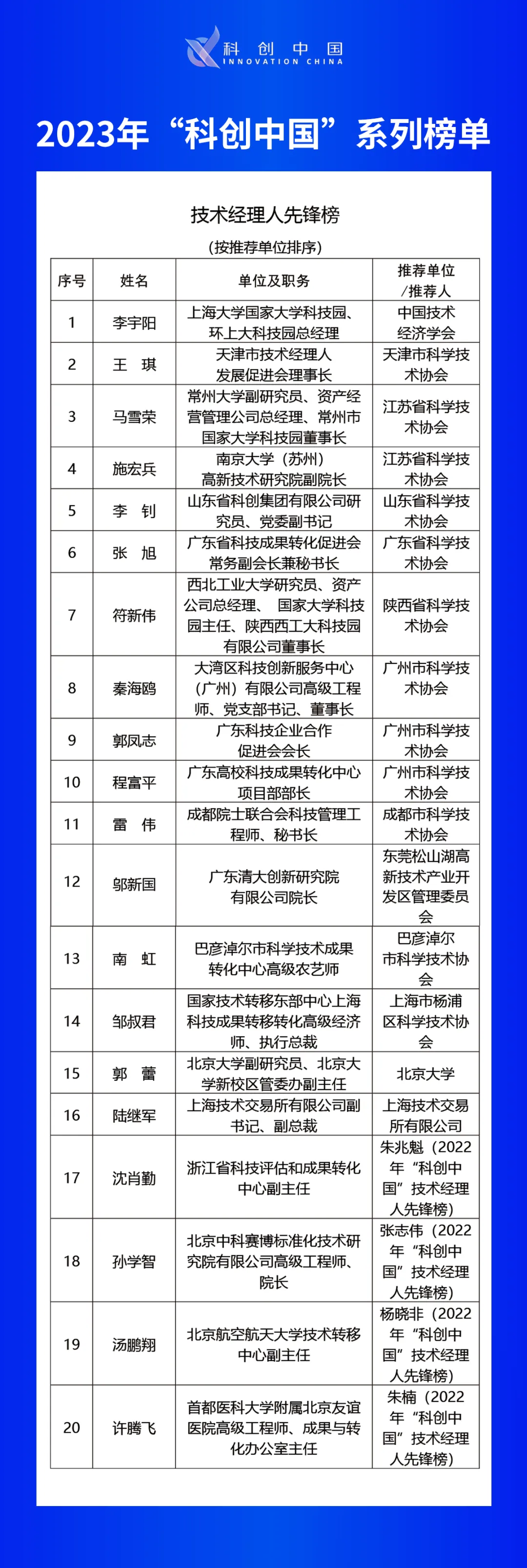 科创中国
INNOVATION CHINA

2023年“科创中国”系列榜单

技术经理人先锋榜

（按推荐单位排序）

| 序号 | 姓名 | 单位及职务 | 推荐单位/推荐人 |
|---|---|---|---|
| 1 | 李宇阳 | 上海大学国家大学科技园、环上大科技园总经理 | 中国技术经济学会 |
| 2 | 王 琪 | 天津市技术经理人发展促进会理事长 | 天津市科学技术协会 |
| 3 | 马雪荣 | 常州大学副研究员、资产经营管理公司总经理、常州市国家大学科技园董事长 | 江苏省科学技术协会 |
| 4 | 施宏兵 | 南京大学（苏州）高新技术研究院副院长 | 江苏省科学技术协会 |
| 5 | 李 钊 | 山东省科创集团有限公司研究员、党委副书记 | 山东省科学技术协会 |
| 6 | 张 旭 | 广东省科技成果转化促进会常务副会长兼秘书长 | 广东省科学技术协会 |
| 7 | 符新伟 | 西北工业大学研究员、资产公司总经理、 国家大学科技园主任、陕西西工大科技园有限公司董事长 | 陕西省科学技术协会 |
| 8 | 秦海鸥 | 大湾区科技创新服务中心（广州）有限公司高级工程师、党支部书记、董事长 | 广州市科学技术协会 |
| 9 | 郭凤志 | 广东科技企业合作促进会会长 | 广州市科学技术协会 |
| 10 | 程富平 | 广东高校科技成果转化中心项目部部长 | 广州市科学技术协会 |
| 11 | 雷 伟 | 成都院士联合会科技管理工程师、秘书长 | 成都市科学技术协会 |
| 12 | 邬新国 | 广东清大创新研究院有限公司院长 | 东莞松山湖高新技术产业开发区管理委员会 |
| 13 | 南 虹 | 巴彦淖尔市科学技术成果转化中心高级农艺师 | 巴彦淖尔市科学技术协会 |
| 14 | 邹叔君 | 国家技术转移东部中心上海科技成果转移转化高级经济师、执行总裁 | 上海市杨浦区科学技术协会 |
| 15 | 郭 蕾 | 北京大学副研究员、北京大学新校区管委办副主任 | 北京大学 |
| 16 | 陆继军 | 上海技术交易所有限公司副书记、副总裁 | 上海技术交易所有限公司 |
| 17 | 沈肖勤 | 浙江省科技评估和成果转化中心副主任 | 朱兆魁（2022年“科创中国”技术经理人先锋榜） |
| 18 | 孙学智 | 北京中科赛博标准化技术研究院有限公司高级工程师、院长 | 张志伟（2022年“科创中国”技术经理人先锋榜） |
| 19 | 汤鹏翔 | 北京航空航天大学技术转移中心副主任 | 杨晓非（2022年“科创中国”技术经理人先锋榜） |
| 20 | 许腾飞 | 首都医科大学附属北京友谊医院高级工程师、成果与转化办公室主任 | 朱楠（2022年“科创中国”技术经理人先锋榜） |